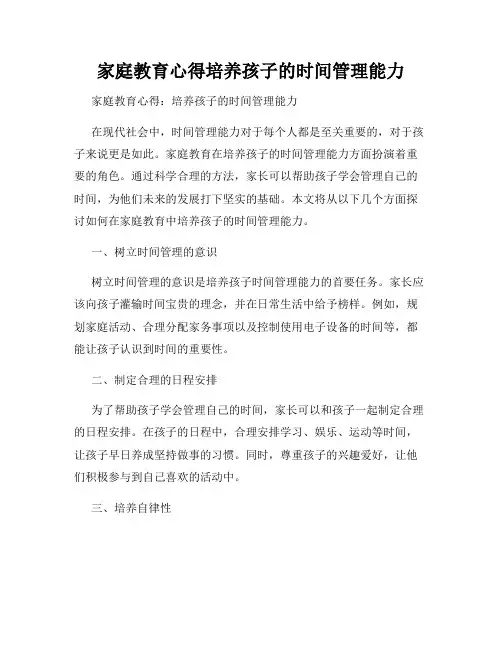 家庭教育心得培养孩子的时间管理能力

家庭教育心得：培养孩子的时间管理能力

在现代社会中，时间管理能力对于每个人都是至关重要的，对于孩子来说更是如此。家庭教育在培养孩子的时间管理能力方面扮演着重要的角色。通过科学合理的方法，家长可以帮助孩子学会管理自己的时间，为他们未来的发展打下坚实的基础。本文将从以下几个方面探讨如何在家庭教育中培养孩子的时间管理能力。

一、树立时间管理的意识

树立时间管理的意识是培养孩子时间管理能力的首要任务。家长应该向孩子灌输时间宝贵的理念，并在日常生活中给予榜样。例如，规划家庭活动、合理分配家务事项以及控制使用电子设备的时间等，都能让孩子认识到时间的重要性。

二、制定合理的日程安排

为了帮助孩子学会管理自己的时间，家长可以和孩子一起制定合理的日程安排。在孩子的日程中，合理安排学习、娱乐、运动等时间，让孩子早日养成坚持做事的习惯。同时，尊重孩子的兴趣爱好，让他们积极参与到自己喜欢的活动中。

三、培养自律性